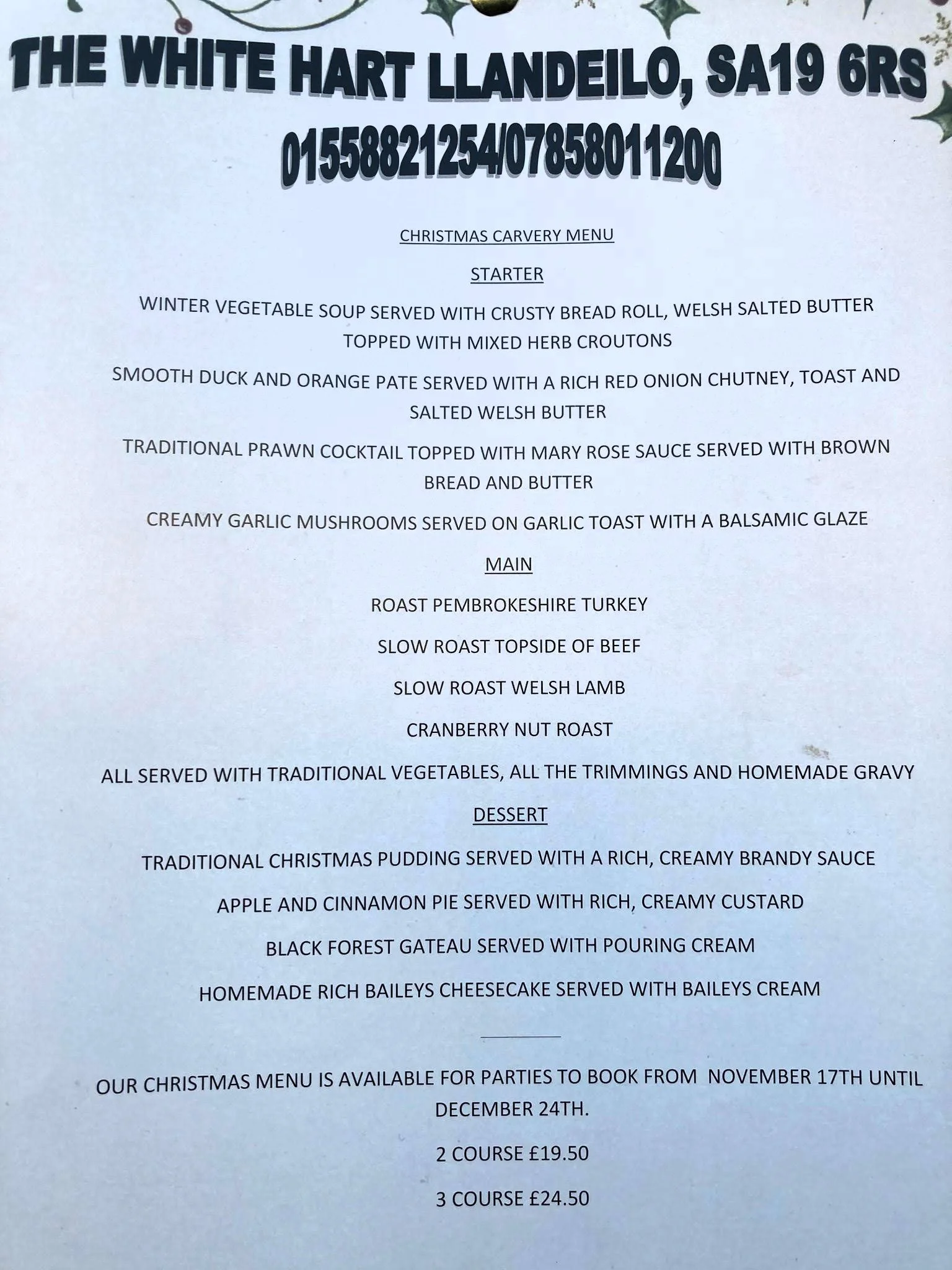 THE WHITE HART LLANDEILO, SA19 6RS
01558821254/07858011200

CHRISTMAS CARVERY MENU

STARTER

WINTER VEGETABLE SOUP SERVED WITH CRUSTY BREAD ROLL, WELSH SALTED BUTTER TOPPED WITH MIXED HERB CROUTONS

SMOOTH DUCK AND ORANGE PATE SERVED WITH A RICH RED ONION CHUTNEY, TOAST AND SALTED WELSH BUTTER

TRADITIONAL PRAWN COCKTAIL TOPPED WITH MARY ROSE SAUCE SERVED WITH BROWN BREAD AND BUTTER

CREAMY GARLIC MUSHROOMS SERVED ON GARLIC TOAST WITH A BALSAMIC GLAZE

MAIN

ROAST PEMBROKESHIRE TURKEY

SLOW ROAST TOPSIDE OF BEEF

SLOW ROAST WELSH LAMB

CRANBERRY NUT ROAST

ALL SERVED WITH TRADITIONAL VEGETABLES, ALL THE TRIMMINGS AND HOMEMADE GRAVY

DESSERT

TRADITIONAL CHRISTMAS PUDDING SERVED WITH A RICH, CREAMY BRANDY SAUCE

APPLE AND CINNAMON PIE SERVED WITH RICH, CREAMY CUSTARD

BLACK FOREST GATEAU SERVED WITH POURING CREAM

HOMEMADE RICH BAILEYS CHEESECAKE SERVED WITH BAILEYS CREAM

OUR CHRISTMAS MENU IS AVAILABLE FOR PARTIES TO BOOK FROM NOVEMBER 17TH UNTIL DECEMBER 24TH.

2 COURSE £19.50

3 COURSE £24.50